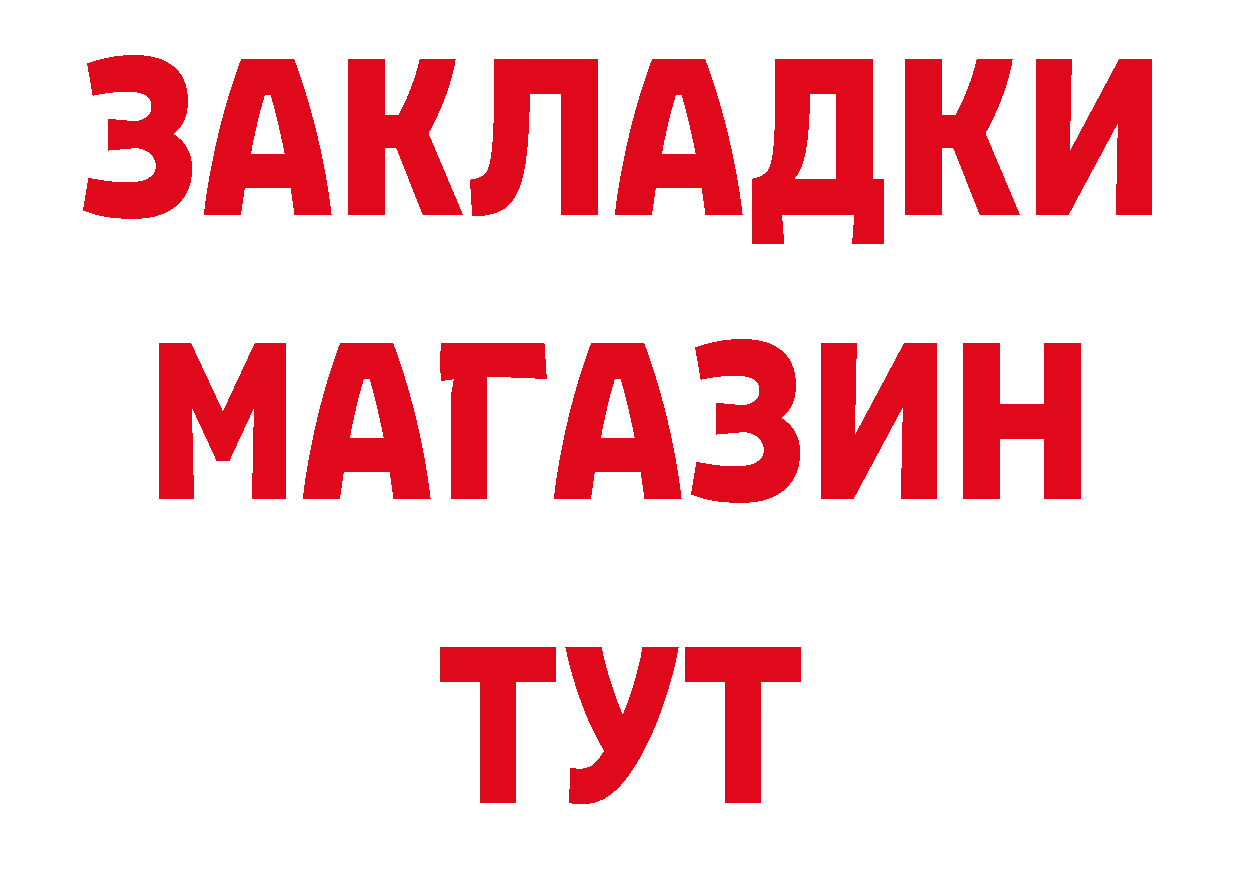 ЗАКЛАДКИ МАГАЗИН ТУТ